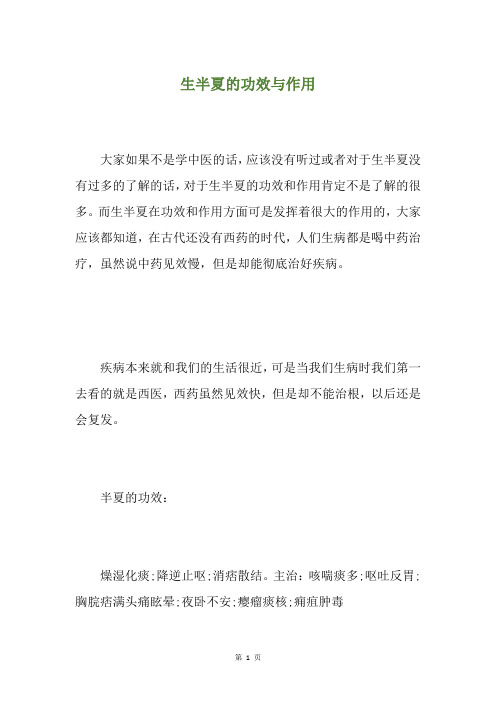 生半夏的功效与作用

大家如果不是学中医的话，应该没有听过或者对于生半夏没有过多的了解的话，对于生半夏的功效和作用肯定不是了解的很多。而生半夏在功效和作用方面可是发挥着很大的作用的，大家应该都知道，在古代还没有西药的时代，人们生病都是喝中药治疗，虽然说中药见效慢，但是却能彻底治好疾病。

疾病本来就和我们的生活很近，可是当我们生病时我们第一去看的就是西医，西药虽然见效快，但是却不能治根，以后还是会复发。

半夏的功效：

燥湿化痰；降逆止呕；消痞散结。主治：咳喘痰多；呕吐反胃；胸脘痞满头痛眩晕；夜卧不安；瘿瘤痰核；痈疽肿毒

第 1 页